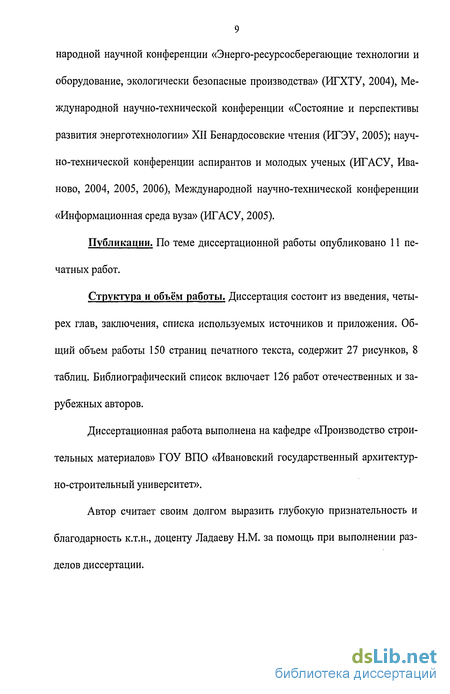 9

народной научной конференции «Энерго-ресурсосберегающие технологии и оборудование, экологически безопасные производства» (ИГХТУ, 2004), Международной научно-технической конференции «Состояние и перспективы развития энерготехнологии» XII Бенардосовские чтения (ИГЭУ, 2005); научно-технической конференции аспирантов и молодых ученых (ИГАСУ, Иваново, 2004, 2005, 2006), Международной научно-технической конференции «Информационная среда вуза» (ИГАСУ, 2005).

Публикации. По теме диссертационной работы опубликовано 11 печатных работ.

Структура и объём работы. Диссертация состоит из введения, четырех глав, заключения, списка используемых источников и приложения. Общий объем работы 150 страниц печатного текста, содержит 27 рисунков, 8 таблиц. Библиографический список включает 126 работ отечественных и зарубежных авторов.

Диссертационная работа выполнена на кафедре «Производство строительных материалов» ГОУ ВПО «Ивановский государственный архитектурно-строительный университет».

Автор считает своим долгом выразить глубокую признательность и благодарность к.т.н., доценту Ладаеву Н.М. за помощь при выполнении разделов диссертации.

dsLib.net
библиотека диссертаций